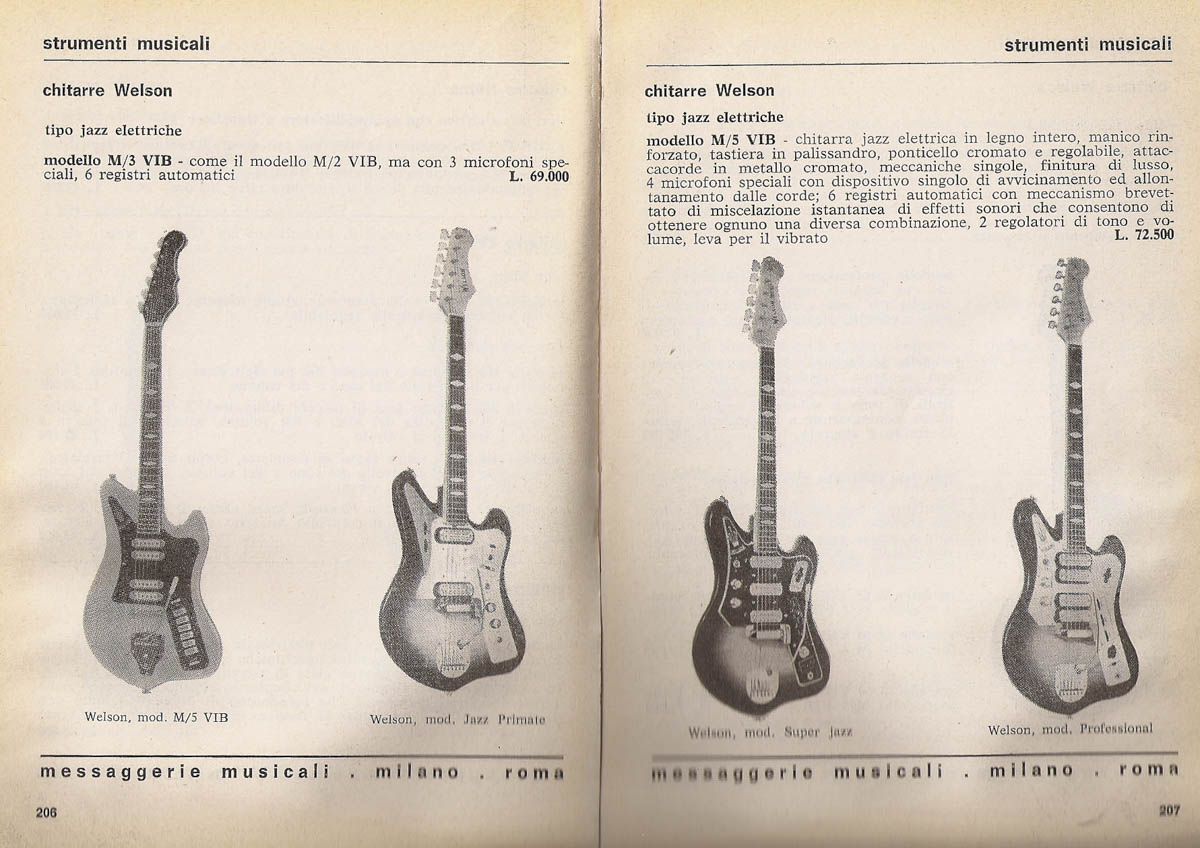 strumenti musicali

chitarre Welson

tipo jazz elettriche

modello M/3 VIB - come il modello M/2 VIB, ma con 3 microfoni speciali, 6 registri automatici L. 69.000

Welson, mod. M/5 VIB

Welson, mod. Jazz Primate

messaggerie musicali . milano . roma

206

strumenti musicali

chitarre Welson

tipo jazz elettriche

modello M/5 VIB - chitarra jazz elettrica in legno intero, manico rinforzato, tastiera in palissandro, ponticello cromato e regolabile, attaccacorde in metallo cromato, meccaniche singole, finitura di lusso, 4 microfoni speciali con dispositivo singolo di avvicinamento ed allontanamento dalle corde; 6 registri automatici con meccanismo brevettato di miscelazione istantanea di effetti sonori che consentono di ottenere ognuno una diversa combinazione, 2 regolatori di tono e volume, leva per il vibrato L. 72.500

Welson, mod. Super Jazz

Welson, mod. Professional

messaggerie musicali . milano . roma

207